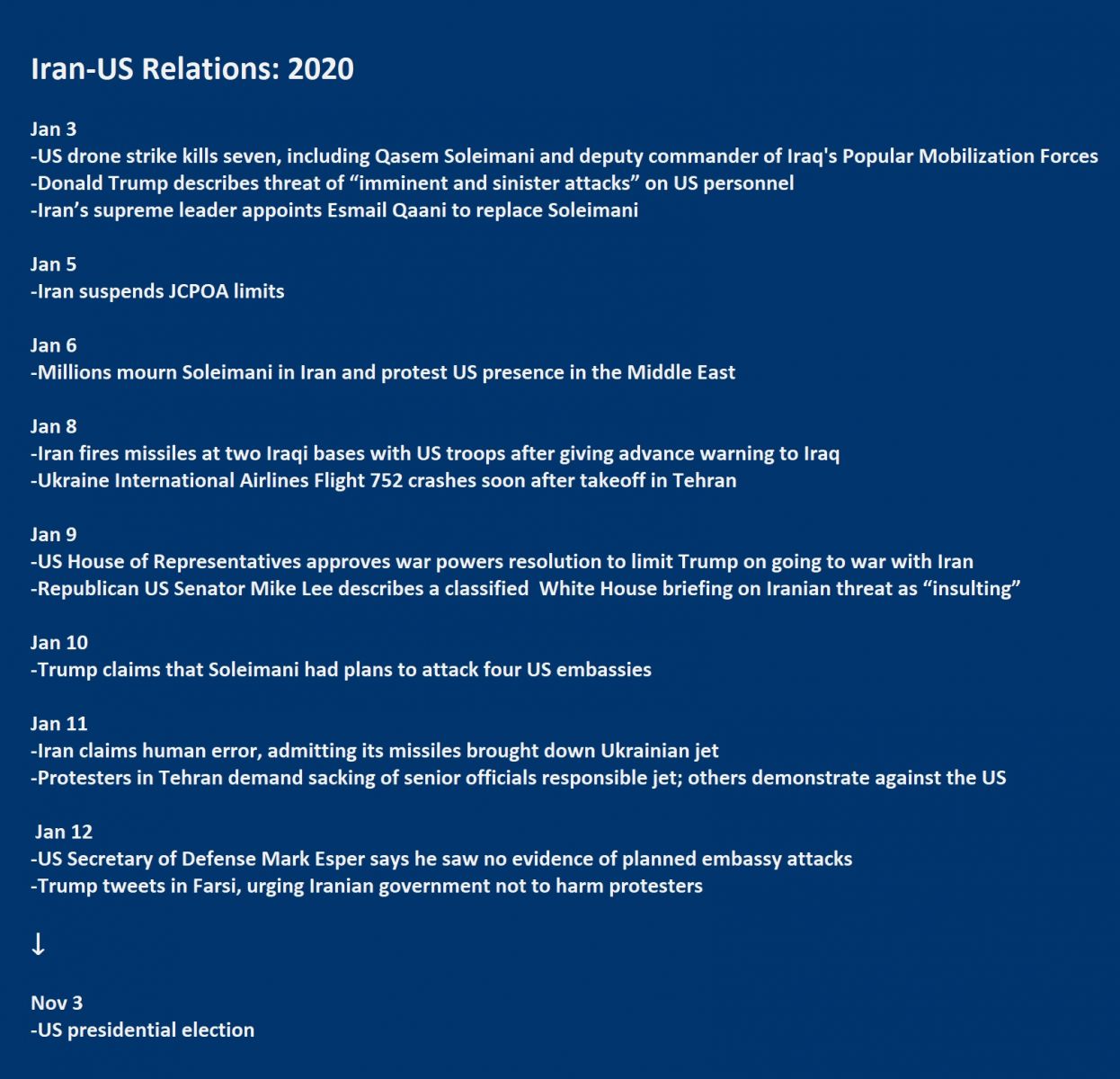 Iran-US Relations: 2020

Jan 3
-US drone strike kills seven, including Qasem Soleimani and deputy commander of Iraq's Popular Mobilization Forces
-Donald Trump describes threat of “imminent and sinister attacks” on US personnel
-Iran’s supreme leader appoints Esmail Qaani to replace Soleimani

Jan 5
-Iran suspends JCPOA limits

Jan 6
-Millions mourn Soleimani in Iran and protest US presence in the Middle East

Jan 8
-Iran fires missiles at two Iraqi bases with US troops after giving advance warning to Iraq
-Ukraine International Airlines Flight 752 crashes soon after takeoff in Tehran

Jan 9
-US House of Representatives approves war powers resolution to limit Trump on going to war with Iran
-Republican US Senator Mike Lee describes a classified White House briefing on Iranian threat as “insulting”

Jan 10
-Trump claims that Soleimani had plans to attack four US embassies

Jan 11
-Iran claims human error, admitting its missiles brought down Ukrainian jet
-Protesters in Tehran demand sacking of senior officials responsible jet; others demonstrate against the US

Jan 12
-US Secretary of Defense Mark Esper says he saw no evidence of planned embassy attacks
-Trump tweets in Farsi, urging Iranian government not to harm protesters

↓

Nov 3
-US presidential election